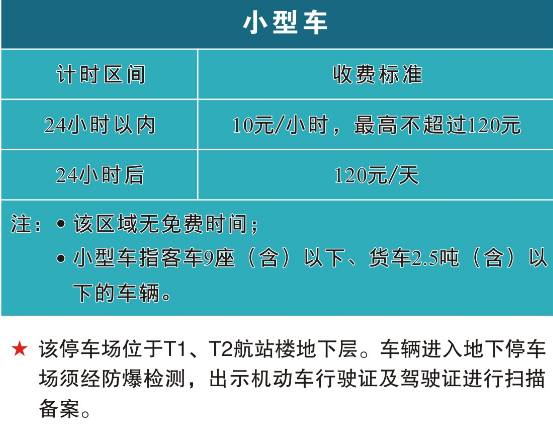 小型车

| 计时区间 | 收费标准 |
|---|---|
| 24小时以内 | 10元/小时，最高不超过120元 |
| 24小时后 | 120元/天 |

注：• 该区域无免费时间；
• 小型车指客车9座（含）以下、货车2.5吨（含）以下的车辆。

★ 该停车场位于T1、T2航站楼地下层。车辆进入地下停车场须经防爆检测，出示机动车行驶证及驾驶证进行扫描备案。